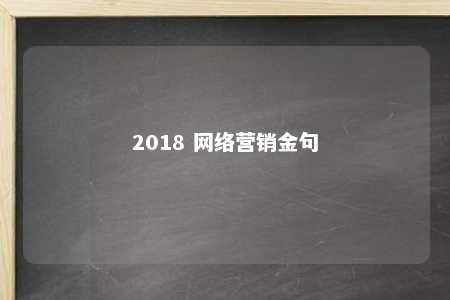 2018 网络营销金句